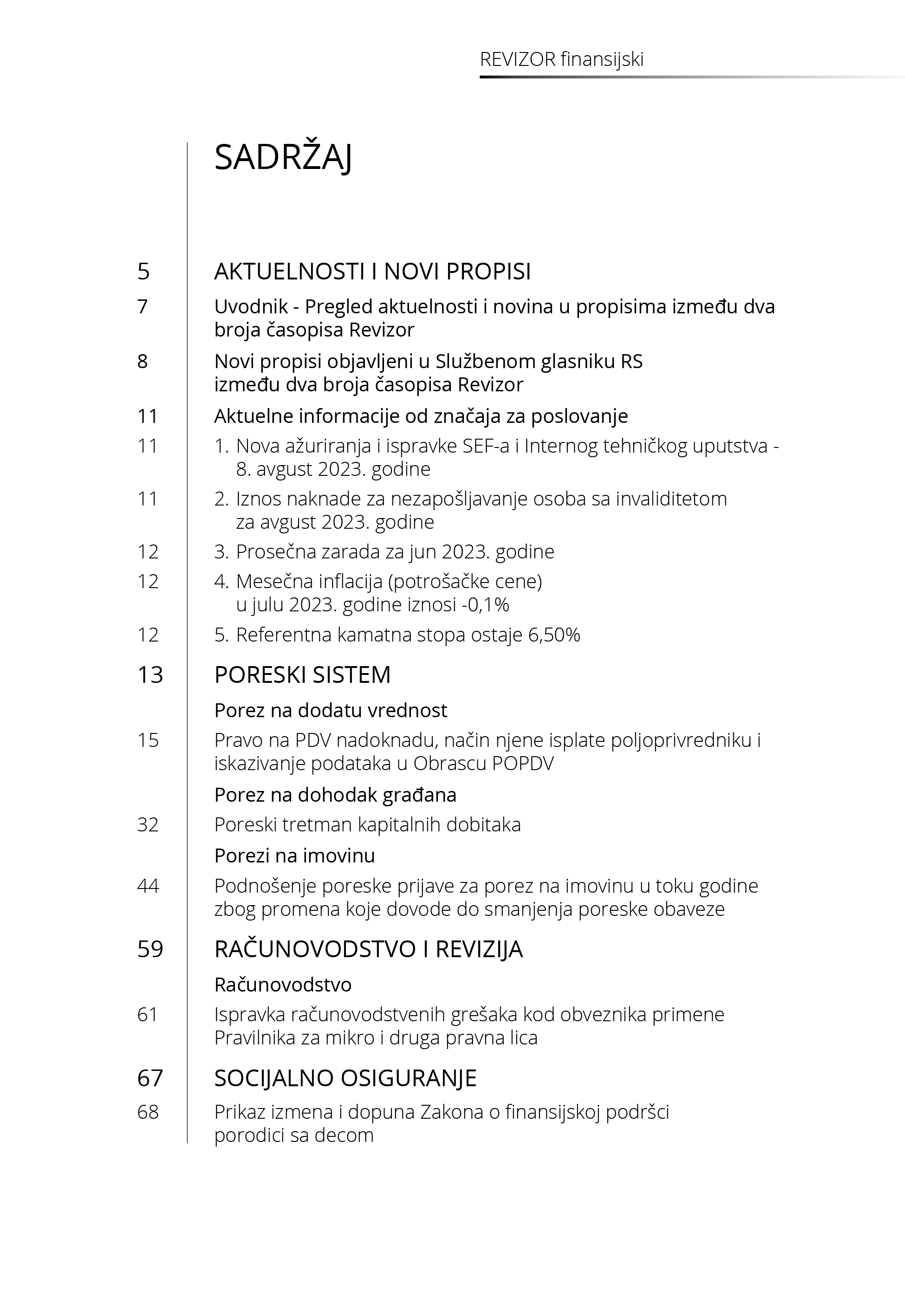 REVIZOR finansijski

SADRŽAJ

5 AKTUELNOSTI I NOVI PROPISI

7 Uvodnik - Pregled aktuelnosti i novina u propisima između dva broja časopisa Revizor

8 Novi propisi objavljeni u Službenom glasniku RS između dva broja časopisa Revizor

11 Aktuelne informacije od značaja za poslovanje

11 1. Nova ažuriranja i ispravke SEF-a i Internog tehničkog uputstva - 8. avgust 2023. godine

11 2. Iznos naknade za nezapošljavanje osoba sa invaliditetom za avgust 2023. godine

12 3. Prosečna zarada za jun 2023. godine

12 4. Mesečna inflacija (potrošačke cene) u julu 2023. godine iznosi -0,1%

12 5. Referentna kamatna stopa ostaje 6,50%

13 PORESKI SISTEM

Porez na dodatu vrednost

15 Pravo na PDV nadoknadu, način njene isplate poljoprivredniku i iskazivanje podataka u Obrascu POPDV

Porez na dohodak građana

32 Poreski tretman kapitalnih dobitaka

Porezi na imovinu

44 Podnošenje poreske prijave za porez na imovinu u toku godine zbog promena koje dovode do smanjenja poreske obaveze

59 RAČUNOVODSTVO I REVIZIJA

Računovodstvo

61 Ispravka računovodstvenih grešaka kod obveznika primene Pravilnika za mikro i druga pravna lica

67 SOCIJALNO OSIGURANJE

68 Prikaz izmena i dopuna Zakona o finansijskoj podršci porodici sa decom